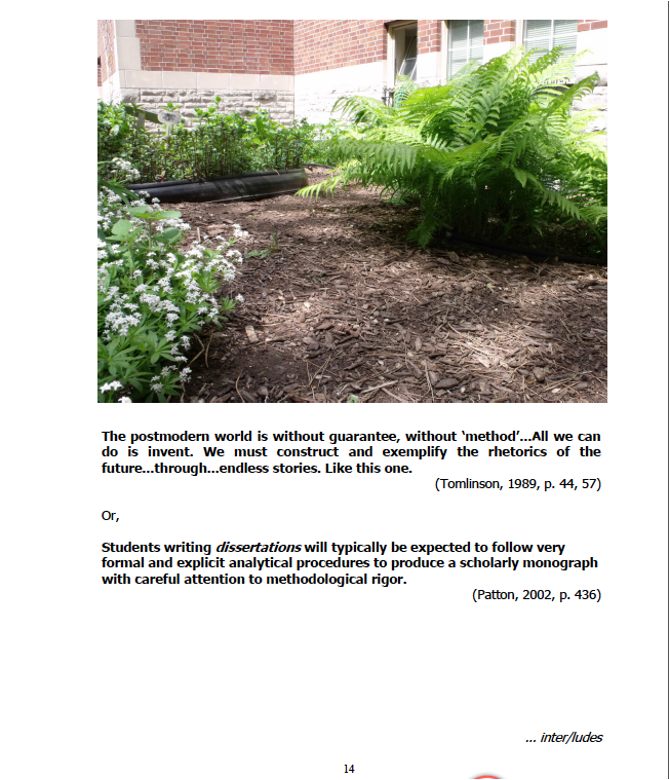 The postmodern world is without guarantee, without 'method'...All we can do is invent. We must construct and exemplify the rhetorics of the future...through...endless stories. Like this one.

(Tomlinson, 1989, p. 44, 57)

Or,

Students writing dissertations will typically be expected to follow very formal and explicit analytical procedures to produce a scholarly monograph with careful attention to methodological rigor.

(Patton, 2002, p. 436)

... inter/ludes

14